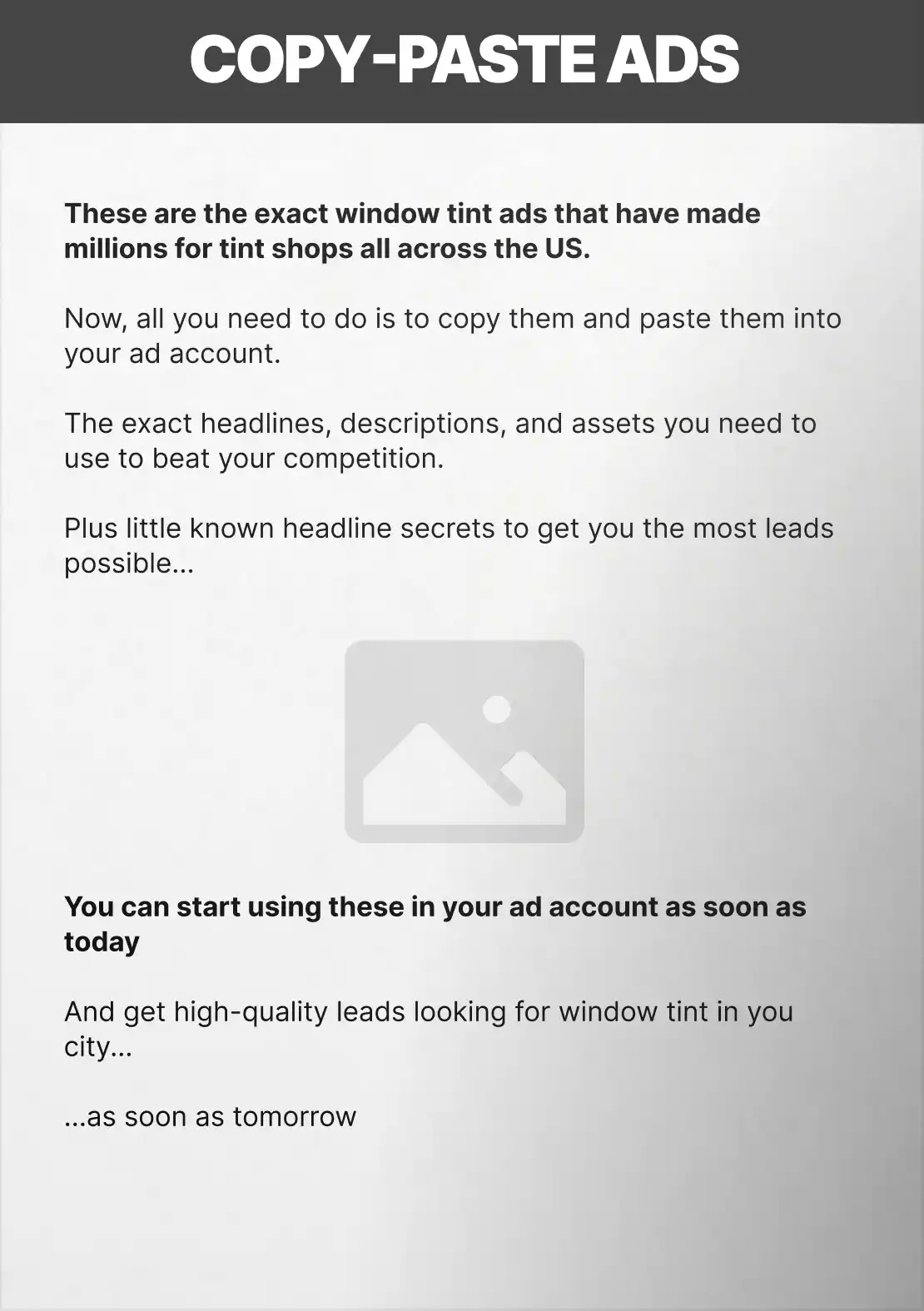 COPY-PASTE ADS

These are the exact window tint ads that have made millions for tint shops all across the US.

Now, all you need to do is to copy them and paste them into your ad account.

The exact headlines, descriptions, and assets you need to use to beat your competition.

Plus little known headline secrets to get you the most leads possible...

You can start using these in your ad account as soon as today

And get high-quality leads looking for window tint in you city...

...as soon as tomorrow